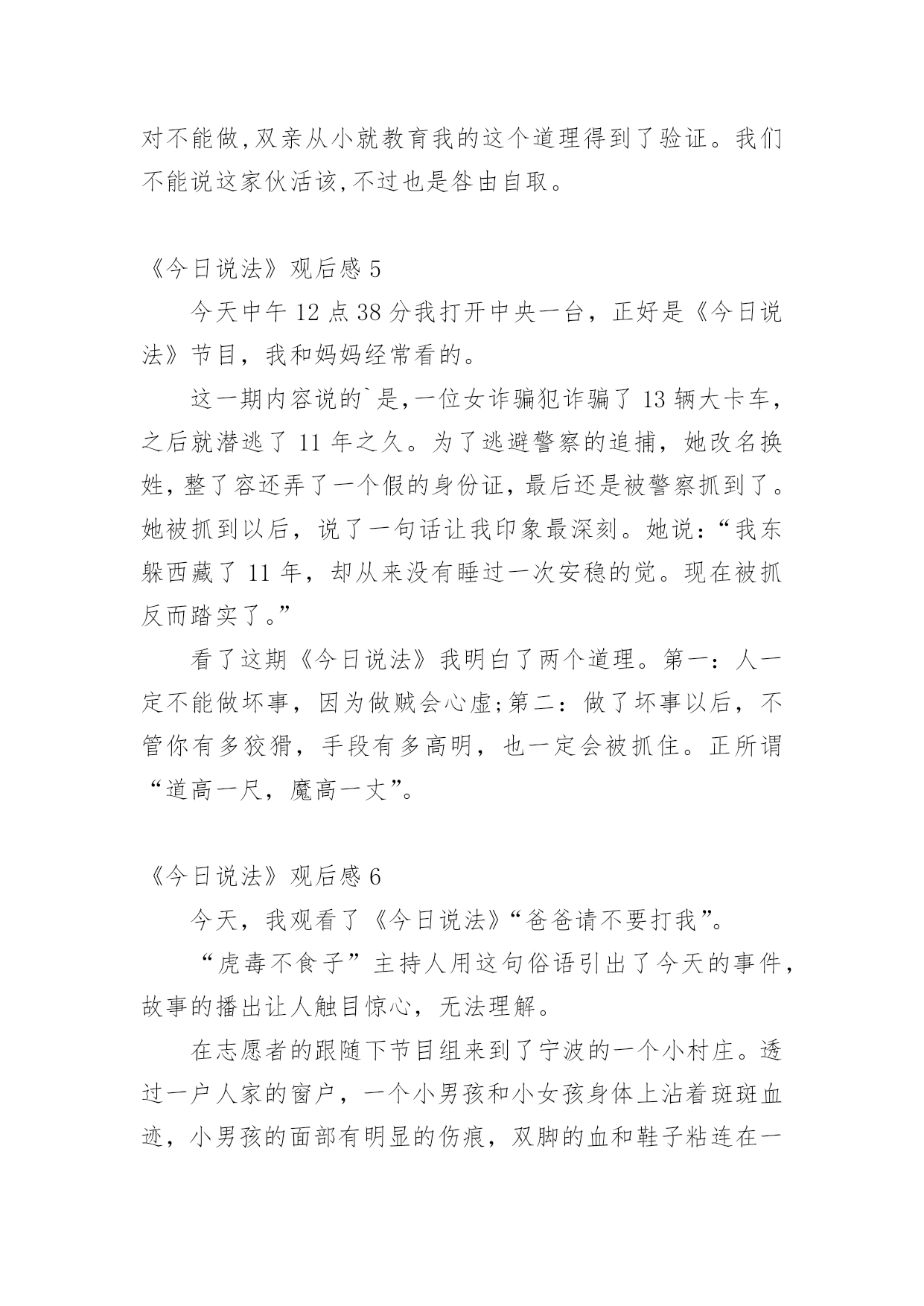 对不能做,双亲从小就教育我的这个道理得到了验证。我们不能说这家伙活该,不过也是咎由自取。

《今日说法》观后感 5

今天中午 12 点 38 分我打开中央一台，正好是《今日说法》节目，我和妈妈经常看的。

这一期内容说的`是,一位女诈骗犯诈骗了 13 辆大卡车，之后就潜逃了 11 年之久。为了逃避警察的追捕，她改名换姓，整了容还弄了一个假的身份证，最后还是被警察抓到了。她被抓到以后，说了一句话让我印象最深刻。她说：“我东躲西藏了 11 年，却从来没有睡过一次安稳的觉。现在被抓反而踏实了。”

看了这期《今日说法》我明白了两个道理。第一：人一定不能做坏事，因为做贼会心虚;第二：做了坏事以后，不管你有多狡猾，手段有多高明，也一定会被抓住。正所谓“道高一尺，魔高一丈”。

《今日说法》观后感 6

今天，我观看了《今日说法》“爸爸请不要打我”。

“虎毒不食子”主持人用这句俗语引出了今天的事件，故事的播出让人触目惊心，无法理解。

在志愿者的跟随下节目组来到了宁波的一个小村庄。透过一户人家的窗户，一个小男孩和小女孩身体上沾着斑斑血迹，小男孩的面部有明显的伤痕，双脚的血和鞋子粘连在一